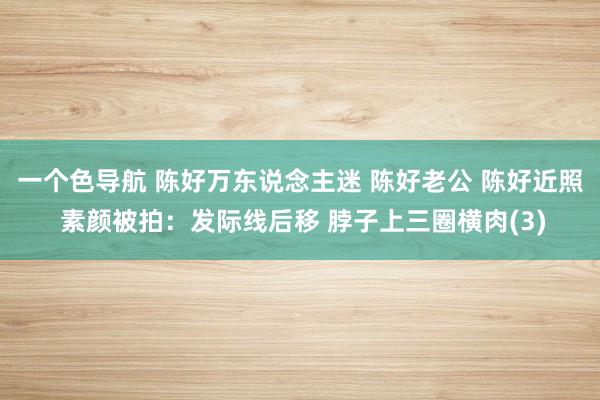 一个色导航 陈好万东说念主迷 陈好老公 陈好近照素颜被拍：发际线后移 脖子上三圈横肉(3)